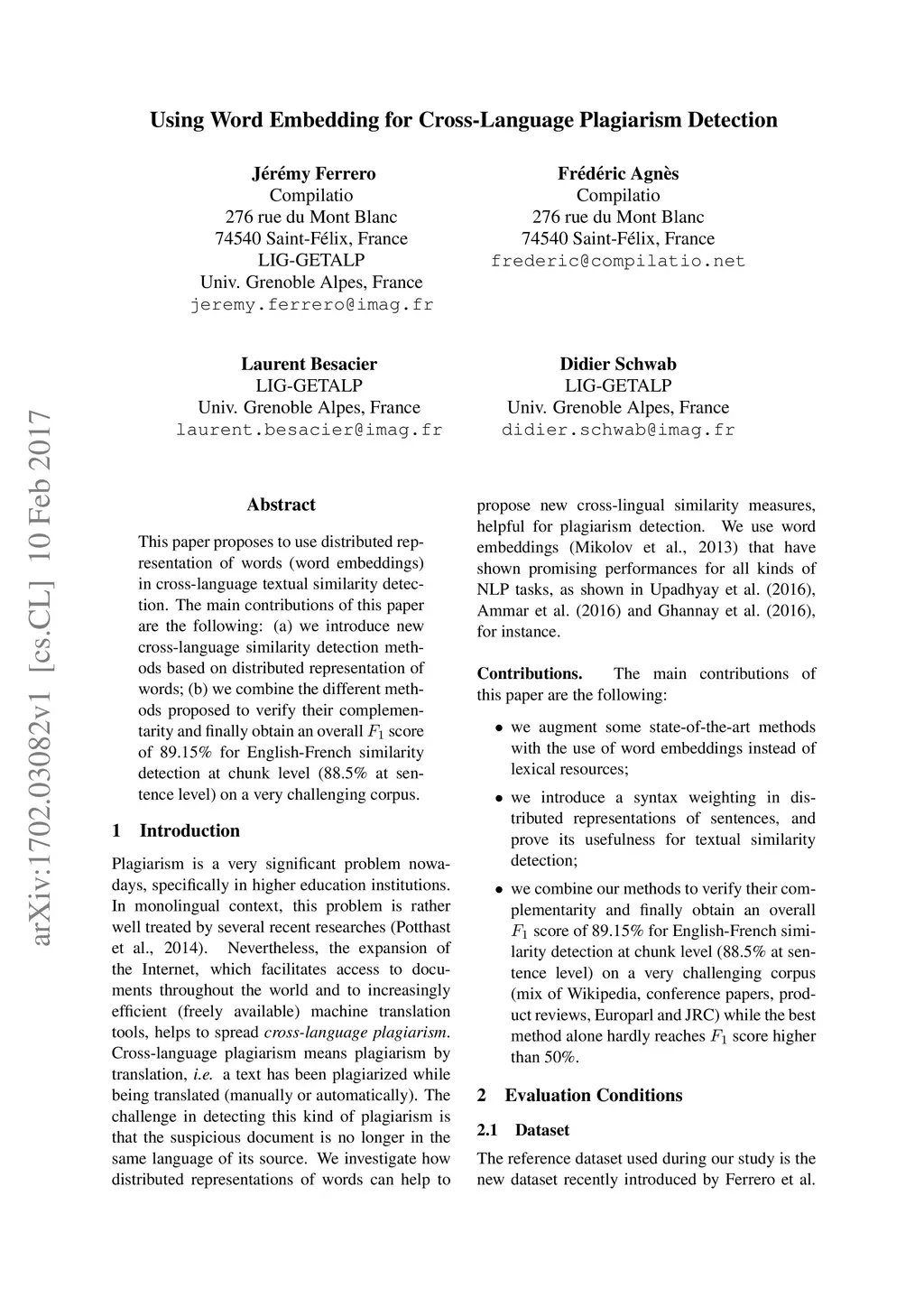 Using Word Embedding for Cross-Language Plagiarism Detection

Jérémy Ferrero
Compilatio
276 rue du Mont Blanc
74540 Saint-Félix, France
LIG-GETALP
Univ. Grenoble Alpes, France
jeremy.ferrero@imag.fr

Frédéric Agnès
Compilatio
276 rue du Mont Blanc
74540 Saint-Félix, France
frederic@compilatio.net

Laurent Besacier
LIG-GETALP
Univ. Grenoble Alpes, France
laurent.besacier@imag.fr

Didier Schwab
LIG-GETALP
Univ. Grenoble Alpes, France
didier.schwab@imag.fr

arXiv:1702.03082v1 [cs.CL] 10 Feb 2017

Abstract

This paper proposes to use distributed representation of words (word embeddings) in cross-language textual similarity detection. The main contributions of this paper are the following: (a) we introduce new cross-language similarity detection methods based on distributed representation of words; (b) we combine the different methods proposed to verify their complementarity and finally obtain an overall $F_1$ score of 89.15% for English-French similarity detection at chunk level (88.5% at sentence level) on a very challenging corpus.

1 Introduction

Plagiarism is a very significant problem nowadays, specifically in higher education institutions. In monolingual context, this problem is rather well treated by several recent researches (Potthast et al., 2014). Nevertheless, the expansion of the Internet, which facilitates access to documents throughout the world and to increasingly efficient (freely available) machine translation tools, helps to spread cross-language plagiarism. Cross-language plagiarism means plagiarism by translation, i.e. a text has been plagiarized while being translated (manually or automatically). The challenge in detecting this kind of plagiarism is that the suspicious document is no longer in the same language of its source. We investigate how distributed representations of words can help to propose new cross-lingual similarity measures, helpful for plagiarism detection. We use word embeddings (Mikolov et al., 2013) that have shown promising performances for all kinds of NLP tasks, as shown in Upadhyay et al. (2016), Ammar et al. (2016) and Ghannay et al. (2016), for instance.

Contributions. The main contributions of this paper are the following:

• we augment some state-of-the-art methods with the use of word embeddings instead of lexical resources;

• we introduce a syntax weighting in distributed representations of sentences, and prove its usefulness for textual similarity detection;

• we combine our methods to verify their complementarity and finally obtain an overall $F_1$ score of 89.15% for English-French similarity detection at chunk level (88.5% at sentence level) on a very challenging corpus (mix of Wikipedia, conference papers, product reviews, Europarl and JRC) while the best method alone hardly reaches $F_1$ score higher than 50%.

2 Evaluation Conditions

2.1 Dataset

The reference dataset used during our study is the new dataset recently introduced by Ferrero et al.